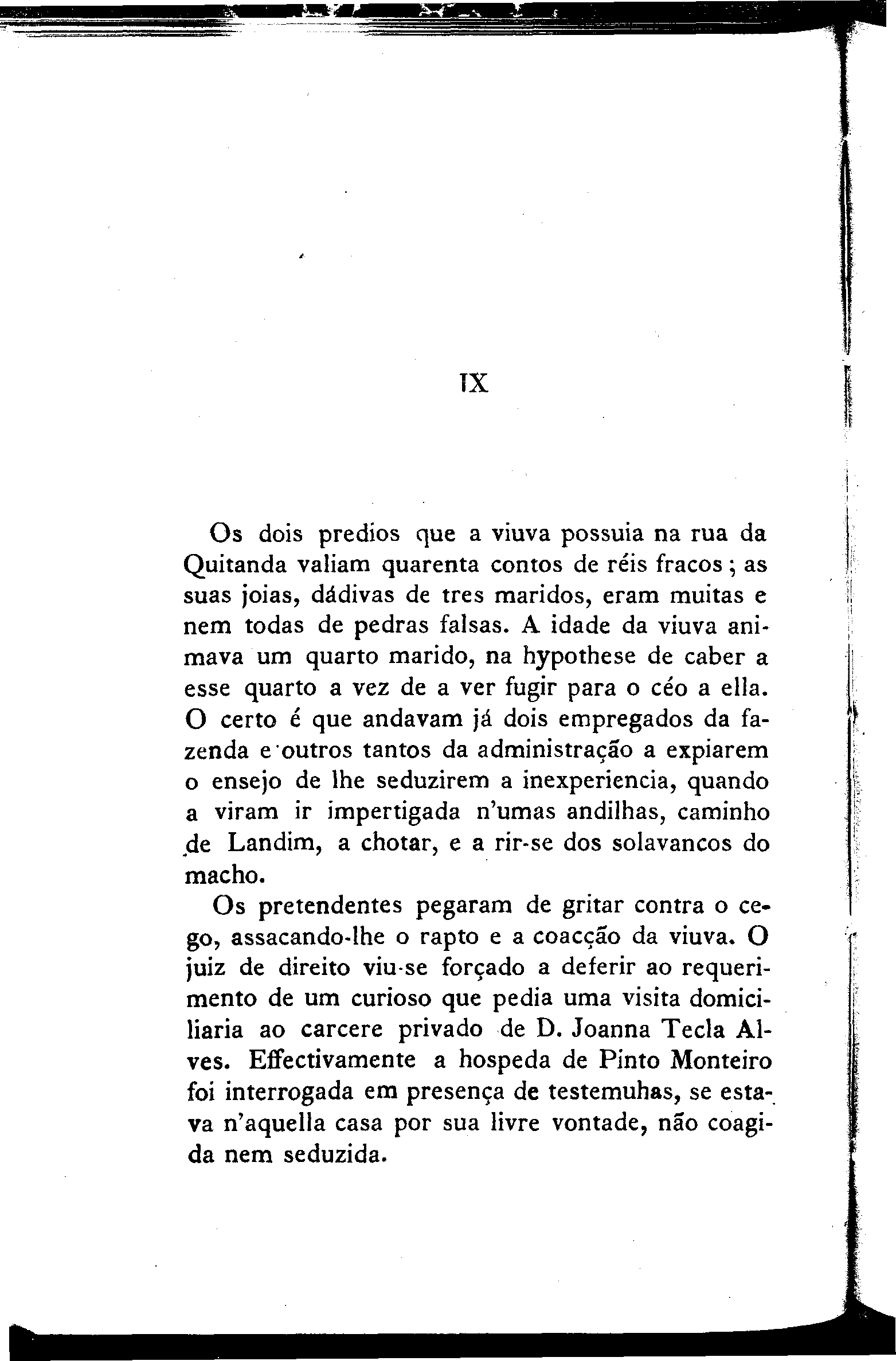 IX

Os dois predios que a viuva possuia na rua da Quitanda valiam quarenta contos de réis fracos; as suas joias, dádivas de tres maridos, eram muitas e nem todas de pedras falsas. A idade da viuva animava um quarto marido, na hypothese de caber a esse quarto a vez de a ver fugir para o céo a ella. O certo é que andavam já dois empregados da fazenda e outros tantos da administração a expiarem o ensejo de lhe seduzirem a inexperiencia, quando a viram ir impertigada n'umas andilhas, caminho de Landim, a chotar, e a rir-se dos solavancos do macho.

Os pretendentes pegaram de gritar contra o cego, assacando-lhe o rapto e a coacção da viuva. O juiz de direito viu-se forçado a deferir ao requerimento de um curioso que pedia uma visita domiciliaria ao carcere privado de D. Joanna Tecla Alves. Effectivamente a hospeda de Pinto Monteiro foi interrogada em presença de testemuhas, se estava n'aquella casa por sua livre vontade, não coagida nem seduzida.